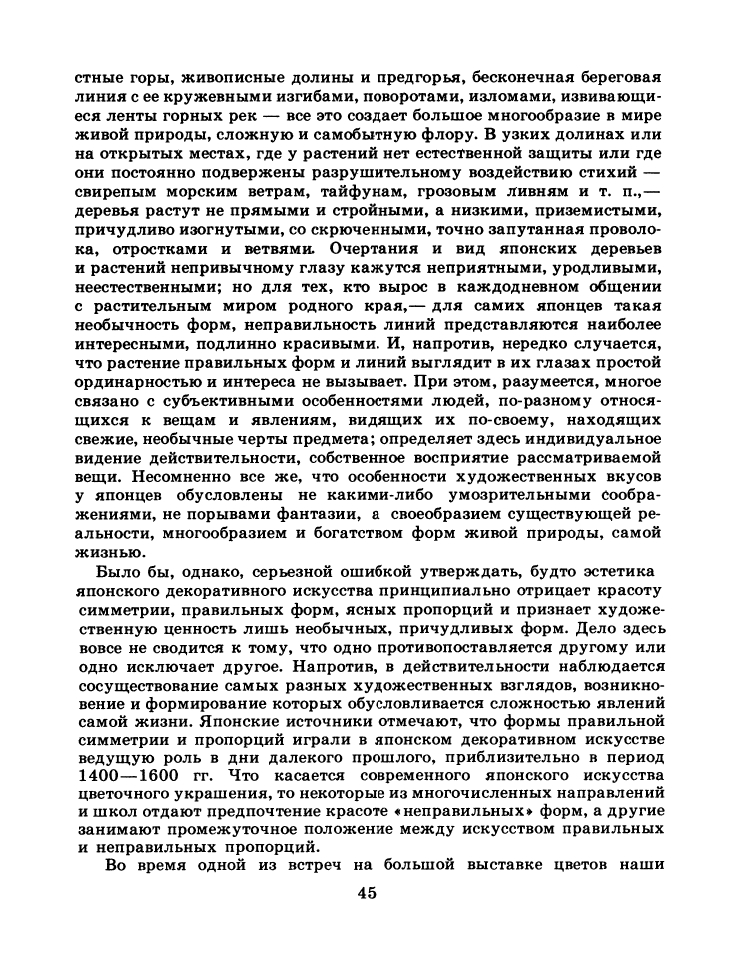 стные горы, живописные долины и предгорья, бесконечная береговая линия с ее кружевными изгибами, поворотами, изломами, извивающиеся ленты горных рек — все это создает большое многообразие в мире живой природы, сложную и самобытную флору. В узких долинах или на открытых местах, где у растений нет естественной защиты или где они постоянно подвержены разрушительному воздействию стихий — свирепым морским ветрам, тайфунам, грозовым ливням и т. п.,— деревья растут не прямыми и стройными, а низкими, приземистыми, причудливо изогнутыми, со скрюченными, точно запутанная проволока, отростками и ветвями. Очертания и вид японских деревьев и растений непривычному глазу кажутся неприятными, уродливыми, неестественными; но для тех, кто вырос в каждодневном общении с растительным миром родного края,— для самих японцев такая необычность форм, неправильность линий представляются наиболее интересными, подлинно красивыми. И, напротив, нередко случается, что растение правильных форм и линий выглядит в их глазах простой ординарностью и интереса не вызывает. При этом, разумеется, многое связано с субъективными особенностями людей, по-разному относящихся к вещам и явлениям, видящих их по-своему, находящих свежие, необычные черты предмета; определяет здесь индивидуальное видение действительности, собственное восприятие рассматриваемой вещи. Несомненно все же, что особенности художественных вкусов у японцев обусловлены не какими-либо умозрительными соображениями, не порывами фантазии, а своеобразием существующей реальности, многообразием и богатством форм живой природы, самой жизнью.

Было бы, однако, серьезной ошибкой утверждать, будто эстетика японского декоративного искусства принципиально отрицает красоту симметрии, правильных форм, ясных пропорций и признает художественную ценность лишь необычных, причудливых форм. Дело здесь вовсе не сводится к тому, что одно противопоставляется другому или одно исключает другое. Напротив, в действительности наблюдается сосуществование самых разных художественных взглядов, возникновение и формирование которых обусловливается сложностью явлений самой жизни. Японские источники отмечают, что формы правильной симметрии и пропорций играли в японском декоративном искусстве ведущую роль в дни далекого прошлого, приблизительно в период 1400—1600 гг. Что касается современного японского искусства цветочного украшения, то некоторые из многочисленных направлений и школ отдают предпочтение красоте «неправильных» форм, а другие занимают промежуточное положение между искусством правильных и неправильных пропорций.

Во время одной из встреч на большой выставке цветов наши

45